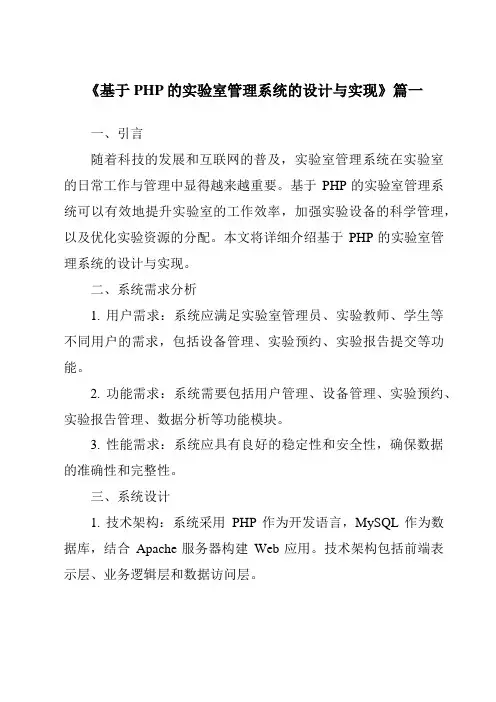 《基于 PHP 的实验室管理系统的设计与实现》篇一

一、引言

随着科技的发展和互联网的普及，实验室管理系统在实验室的日常工作与管理中显得越来越重要。基于 PHP 的实验室管理系统可以有效地提升实验室的工作效率，加强实验设备的科学管理，以及优化实验资源的分配。本文将详细介绍基于 PHP 的实验室管理系统的设计与实现。

二、系统需求分析

1. 用户需求：系统应满足实验室管理员、实验教师、学生等不同用户的需求，包括设备管理、实验预约、实验报告提交等功能。

2. 功能需求：系统需要包括用户管理、设备管理、实验预约、实验报告管理、数据分析等功能模块。

3. 性能需求：系统应具有良好的稳定性和安全性，确保数据的准确性和完整性。

三、系统设计

1. 技术架构：系统采用 PHP 作为开发语言，MySQL 作为数据库，结合 Apache 服务器构建 Web 应用。技术架构包括前端表示层、业务逻辑层和数据访问层。